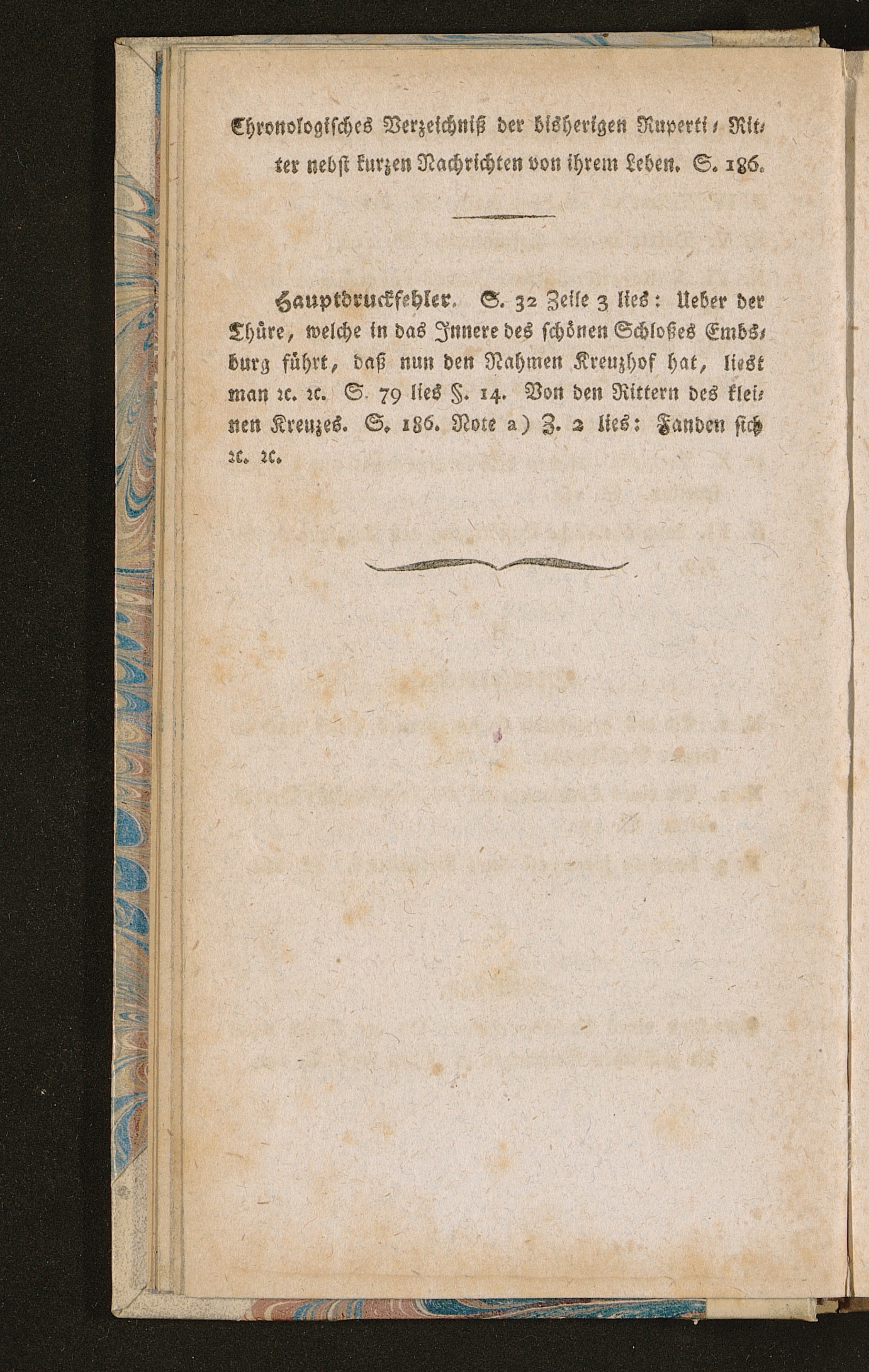 Chronologisches Verzeichniß der bisherigen Ruperti-Ritter nebst kurzen Nachrichten von ihrem Leben. S. 186.

Hauptdruckfehler. S. 32 Zeile 3 lies: Ueber der Thüre, welche in das Innere des schönen Schloßes Embsburg führt, daß nun den Nahmen Kreuzhof hat, liest man ꝛc. ꝛc. S. 79 lies §. 14. Von den Rittern des kleinen Kreuzes. S. 186. Note a) Z. 2 lies: Fanden sich ꝛc. ꝛc.